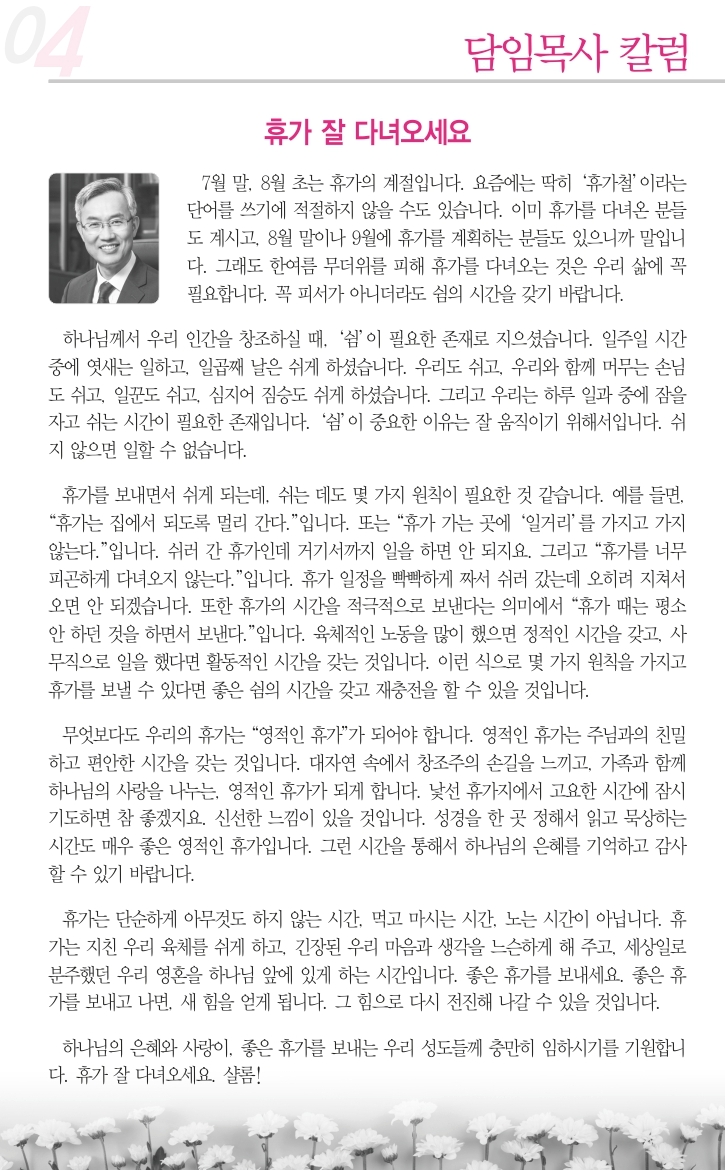 04

담임목사 칼럼

휴가 잘 다녀오세요

7월 말, 8월 초는 휴가의 계절입니다. 요즘에는 딱히 '휴가철'이라는 단어를 쓰기에 적절하지 않을 수도 있습니다. 이미 휴가를 다녀온 분들도 계시고, 8월 말이나 9월에 휴가를 계획하는 분들도 있으니까 말입니다. 그래도 한여름 무더위를 피해 휴가를 다녀오는 것은 우리 삶에 꼭 필요합니다. 꼭 피서가 아니더라도 쉼의 시간을 갖기 바랍니다.

하나님께서 우리 인간을 창조하실 때, '쉼'이 필요한 존재로 지으셨습니다. 일주일 시간 중에 엿새는 일하고, 일곱째 날은 쉬게 하셨습니다. 우리도 쉬고, 우리와 함께 머무는 손님도 쉬고, 일꾼도 쉬고, 심지어 짐승도 쉬게 하셨습니다. 그리고 우리는 하루 일과 중에 잠을 자고 쉬는 시간이 필요한 존재입니다. '쉼'이 중요한 이유는 잘 움직이기 위해서입니다. 쉬지 않으면 일할 수 없습니다.

휴가를 보내면서 쉬게 되는데, 쉬는 데도 몇 가지 원칙이 필요한 것 같습니다. 예를 들면, "휴가는 집에서 되도록 멀리 간다."입니다. 또는 "휴가 가는 곳에 '일거리'를 가지고 가지 않는다."입니다. 쉬러 간 휴가인데 거기서까지 일을 하면 안 되지요. 그리고 "휴가를 너무 피곤하게 다녀오지 않는다."입니다. 휴가 일정을 빡빡하게 짜서 쉬러 갔는데 오히려 지쳐서 오면 안 되겠습니다. 또한 휴가의 시간을 적극적으로 보낸다는 의미에서 "휴가 때는 평소 안 하던 것을 하면서 보낸다."입니다. 육체적인 노동을 많이 했으면 정적인 시간을 갖고, 사무직으로 일을 했다면 활동적인 시간을 갖는 것입니다. 이런 식으로 몇 가지 원칙을 가지고 휴가를 보낼 수 있다면 좋은 쉼의 시간을 갖고 재충전을 할 수 있을 것입니다.

무엇보다도 우리의 휴가는 "영적인 휴가"가 되어야 합니다. 영적인 휴가는 주님과의 친밀하고 편안한 시간을 갖는 것입니다. 대자연 속에서 창조주의 손길을 느끼고, 가족과 함께 하나님의 사랑을 나누는, 영적인 휴가가 되게 합니다. 낯선 휴가지에서 고요한 시간에 잠시 기도하면 참 좋겠지요. 신선한 느낌이 있을 것입니다. 성경을 한 곳 정해서 읽고 묵상하는 시간도 매우 좋은 영적인 휴가입니다. 그런 시간을 통해서 하나님의 은혜를 기억하고 감사할 수 있기 바랍니다.

휴가는 단순하게 아무것도 하지 않는 시간, 먹고 마시는 시간, 노는 시간이 아닙니다. 휴가는 지친 우리 육체를 쉬게 하고, 긴장된 우리 마음과 생각을 느슨하게 해 주고, 세상일로 분주했던 우리 영혼을 하나님 앞에 있게 하는 시간입니다. 좋은 휴가를 보내세요. 좋은 휴가를 보내고 나면, 새 힘을 얻게 됩니다. 그 힘으로 다시 전진해 나갈 수 있을 것입니다.

하나님의 은혜와 사랑이, 좋은 휴가를 보내는 우리 성도들께 충만히 임하시기를 기원합니다. 휴가 잘 다녀오세요. 샬롬!